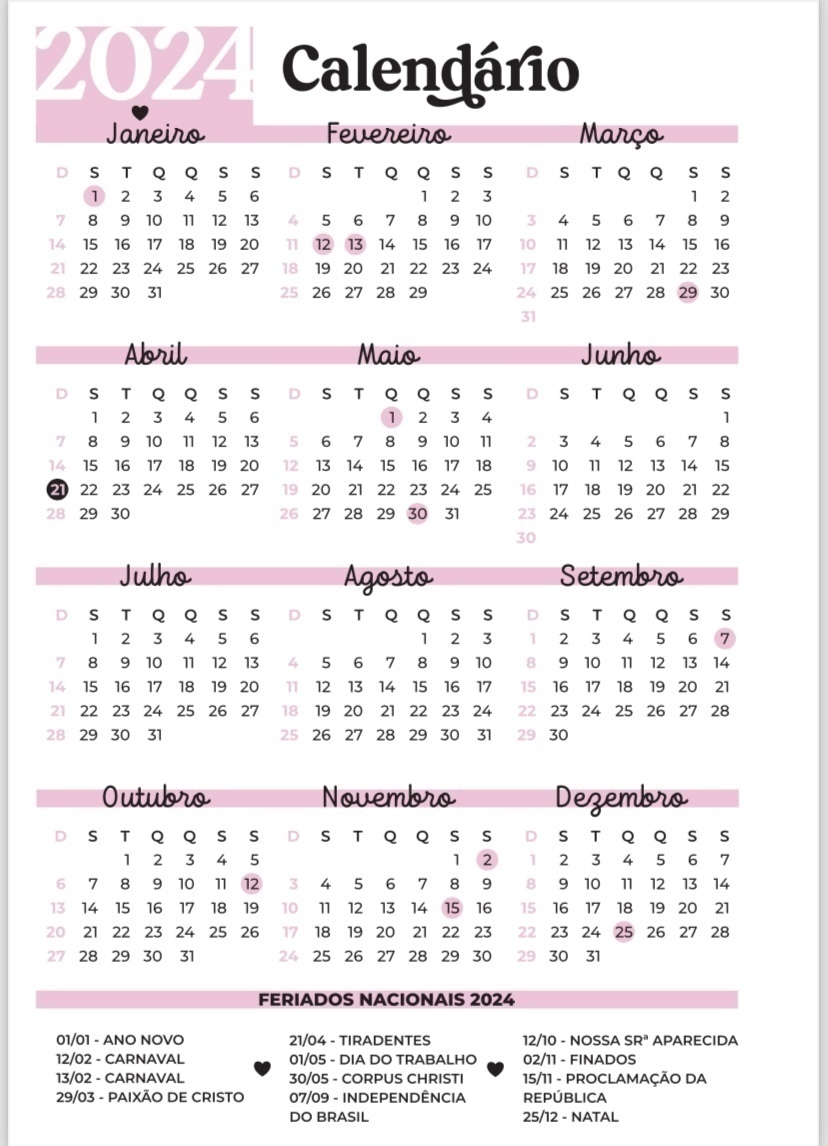 2024 Calendário

Janeiro

| D | S | T | Q | Q | S | S |
|---|---|---|---|---|---|---|
| | 1 | 2 | 3 | 4 | 5 | 6 |
| 7 | 8 | 9 | 10 | 11 | 12 | 13 |
| 14 | 15 | 16 | 17 | 18 | 19 | 20 |
| 21 | 22 | 23 | 24 | 25 | 26 | 27 |
| 28 | 29 | 30 | 31 | | | |

Fevereiro

| D | S | T | Q | Q | S | S |
|---|---|---|---|---|---|---|
| | | | | 1 | 2 | 3 |
| 4 | 5 | 6 | 7 | 8 | 9 | 10 |
| 11 | 12 | 13 | 14 | 15 | 16 | 17 |
| 18 | 19 | 20 | 21 | 22 | 23 | 24 |
| 25 | 26 | 27 | 28 | 29 | | |

Março

| D | S | T | Q | Q | S | S |
|---|---|---|---|---|---|---|
| | | | | | 1 | 2 |
| 3 | 4 | 5 | 6 | 7 | 8 | 9 |
| 10 | 11 | 12 | 13 | 14 | 15 | 16 |
| 17 | 18 | 19 | 20 | 21 | 22 | 23 |
| 24 | 25 | 26 | 27 | 28 | 29 | 30 |
| 31 | | | | | | |

Abril

| D | S | T | Q | Q | S | S |
|---|---|---|---|---|---|---|
| | 1 | 2 | 3 | 4 | 5 | 6 |
| 7 | 8 | 9 | 10 | 11 | 12 | 13 |
| 14 | 15 | 16 | 17 | 18 | 19 | 20 |
| 21 | 22 | 23 | 24 | 25 | 26 | 27 |
| 28 | 29 | 30 | | | | |

Maio

| D | S | T | Q | Q | S | S |
|---|---|---|---|---|---|---|
| | | | 1 | 2 | 3 | 4 |
| 5 | 6 | 7 | 8 | 9 | 10 | 11 |
| 12 | 13 | 14 | 15 | 16 | 17 | 18 |
| 19 | 20 | 21 | 22 | 23 | 24 | 25 |
| 26 | 27 | 28 | 29 | 30 | 31 | |

Junho

| D | S | T | Q | Q | S | S |
|---|---|---|---|---|---|---|
| | | | | | | 1 |
| 2 | 3 | 4 | 5 | 6 | 7 | 8 |
| 9 | 10 | 11 | 12 | 13 | 14 | 15 |
| 16 | 17 | 18 | 19 | 20 | 21 | 22 |
| 23 | 24 | 25 | 26 | 27 | 28 | 29 |
| 30 | | | | | | |

Julho

| D | S | T | Q | Q | S | S |
|---|---|---|---|---|---|---|
| | 1 | 2 | 3 | 4 | 5 | 6 |
| 7 | 8 | 9 | 10 | 11 | 12 | 13 |
| 14 | 15 | 16 | 17 | 18 | 19 | 20 |
| 21 | 22 | 23 | 24 | 25 | 26 | 27 |
| 28 | 29 | 30 | 31 | | | |

Agosto

| D | S | T | Q | Q | S | S |
|---|---|---|---|---|---|---|
| | | | | 1 | 2 | 3 |
| 4 | 5 | 6 | 7 | 8 | 9 | 10 |
| 11 | 12 | 13 | 14 | 15 | 16 | 17 |
| 18 | 19 | 20 | 21 | 22 | 23 | 24 |
| 25 | 26 | 27 | 28 | 29 | 30 | 31 |

Setembro

| D | S | T | Q | Q | S | S |
|---|---|---|---|---|---|---|
| 1 | 2 | 3 | 4 | 5 | 6 | 7 |
| 8 | 9 | 10 | 11 | 12 | 13 | 14 |
| 15 | 16 | 17 | 18 | 19 | 20 | 21 |
| 22 | 23 | 24 | 25 | 26 | 27 | 28 |
| 29 | 30 | | | | | |

Outubro

| D | S | T | Q | Q | S | S |
|---|---|---|---|---|---|---|
| | | 1 | 2 | 3 | 4 | 5 |
| 6 | 7 | 8 | 9 | 10 | 11 | 12 |
| 13 | 14 | 15 | 16 | 17 | 18 | 19 |
| 20 | 21 | 22 | 23 | 24 | 25 | 26 |
| 27 | 28 | 29 | 30 | 31 | | |

Novembro

| D | S | T | Q | Q | S | S |
|---|---|---|---|---|---|---|
| | | | | | 1 | 2 |
| 3 | 4 | 5 | 6 | 7 | 8 | 9 |
| 10 | 11 | 12 | 13 | 14 | 15 | 16 |
| 17 | 18 | 19 | 20 | 21 | 22 | 23 |
| 24 | 25 | 26 | 27 | 28 | 29 | 30 |

Dezembro

| D | S | T | Q | Q | S | S |
|---|---|---|---|---|---|---|
| 1 | 2 | 3 | 4 | 5 | 6 | 7 |
| 8 | 9 | 10 | 11 | 12 | 13 | 14 |
| 15 | 16 | 17 | 18 | 19 | 20 | 21 |
| 22 | 23 | 24 | 25 | 26 | 27 | 28 |
| 29 | 30 | 31 | | | | |

FERIADOS NACIONAIS 2024

01/01 - ANO NOVO
12/02 - CARNAVAL
13/02 - CARNAVAL
29/03 - PAIXÃO DE CRISTO

21/04 - TIRADENTES
01/05 - DIA DO TRABALHO
30/05 - CORPUS CHRISTI
07/09 - INDEPENDÊNCIA DO BRASIL

12/10 - NOSSA SRª APARECIDA
02/11 - FINADOS
15/11 - PROCLAMAÇÃO DA REPÚBLICA
25/12 - NATAL